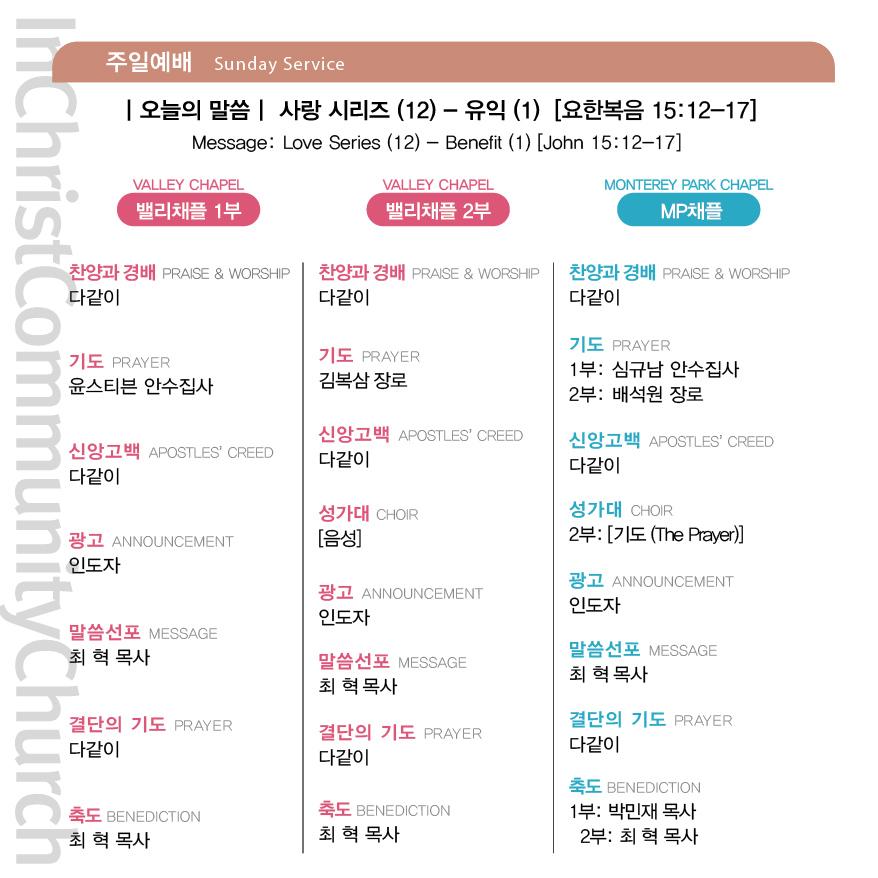 InChristCommunityChurch

주일예배 Sunday Service

| 오늘의 말씀 | 사랑 시리즈 (12) – 유익 (1) [요한복음 15:12–17]
Message: Love Series (12) – Benefit (1) [John 15:12–17]

VALLEY CHAPEL
밸리채플 1부

찬양과 경배 PRAISE & WORSHIP
다같이

기도 PRAYER
윤스티븐 안수집사

신앙고백 APOSTLES' CREED
다같이

광고 ANNOUNCEMENT
인도자

말씀선포 MESSAGE
최 혁 목사

결단의 기도 PRAYER
다같이

축도 BENEDICTION
최 혁 목사

VALLEY CHAPEL
밸리채플 2부

찬양과 경배 PRAISE & WORSHIP
다같이

기도 PRAYER
김복삼 장로

신앙고백 APOSTLES' CREED
다같이

성가대 CHOIR
[음성]

광고 ANNOUNCEMENT
인도자

말씀선포 MESSAGE
최 혁 목사

결단의 기도 PRAYER
다같이

축도 BENEDICTION
최 혁 목사

MONTEREY PARK CHAPEL
MP채플

찬양과 경배 PRAISE & WORSHIP
다같이

기도 PRAYER
1부: 심규남 안수집사
2부: 배석원 장로

신앙고백 APOSTLES' CREED
다같이

성가대 CHOIR
2부: [기도 (The Prayer)]

광고 ANNOUNCEMENT
인도자

말씀선포 MESSAGE
최 혁 목사

결단의 기도 PRAYER
다같이

축도 BENEDICTION
1부: 박민재 목사
2부: 최 혁 목사